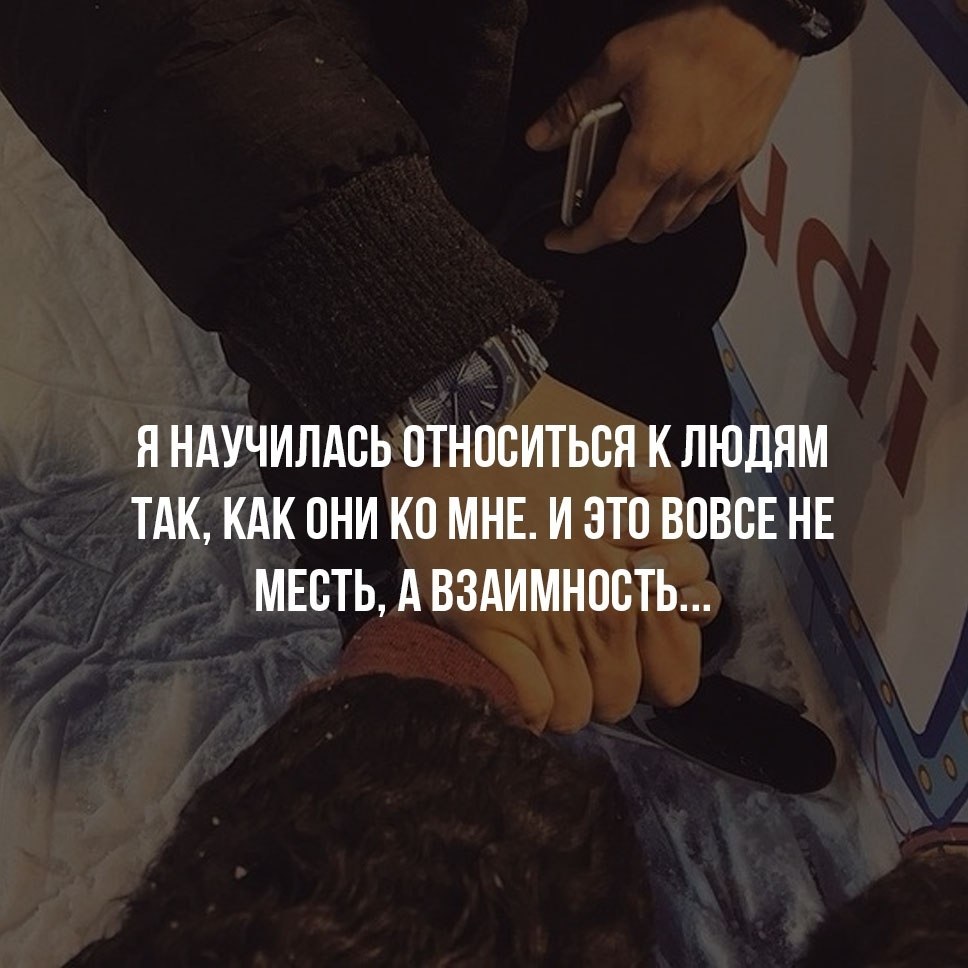 Я НАУЧИЛАСЬ ОТНОСИТЬСЯ К ЛЮДЯМ ТАК, КАК ОНИ КО МНЕ. И ЭТО ВОВСЕ НЕ МЕСТЬ, А ВЗАИМНОСТЬ...